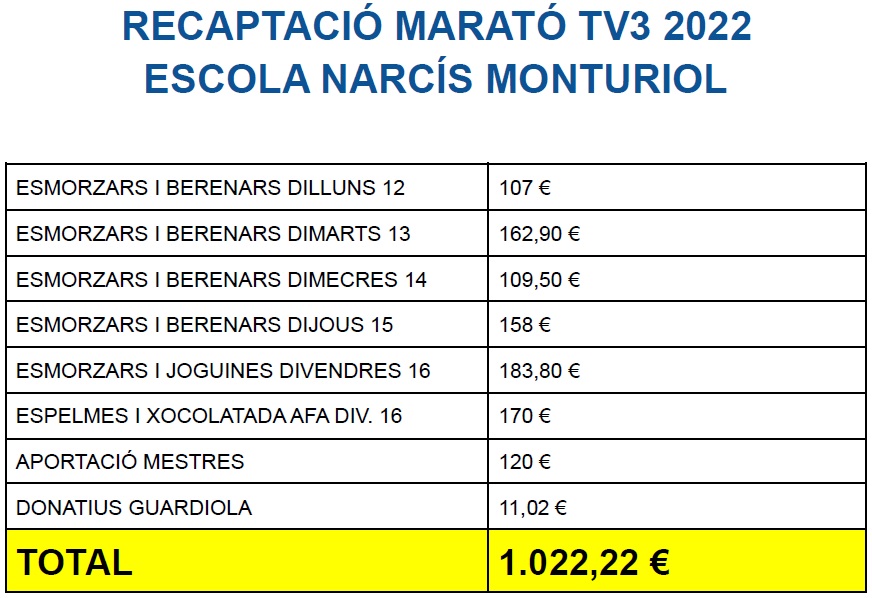 RECAPTACIÓ MARATÓ TV3 2022
ESCOLA NARCÍS MONTURIOL

| ESMORZARS I BERENARS DILLUNS 12 | 107 € |
|---|---|
| ESMORZARS I BERENARS DIMARTS 13 | 162,90 € |
| ESMORZARS I BERENARS DIMECRES 14 | 109,50 € |
| ESMORZARS I BERENARS DIJOUS 15 | 158 € |
| ESMORZARS I JOGUINES DIVENDRES 16 | 183,80 € |
| ESPELMES I XOCOLATADA AFA DIV. 16 | 170 € |
| APORTACIÓ MESTRES | 120 € |
| DONATIUS GUARDIOLA | 11,02 € |
| TOTAL | 1.022,22 € |